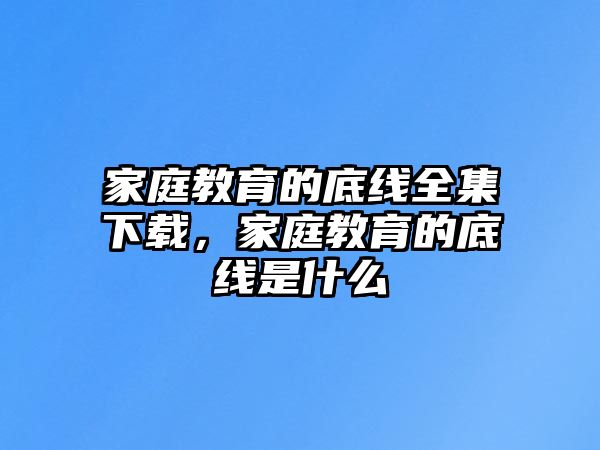 家庭教育的底线全集下载，家庭教育的底线是什么